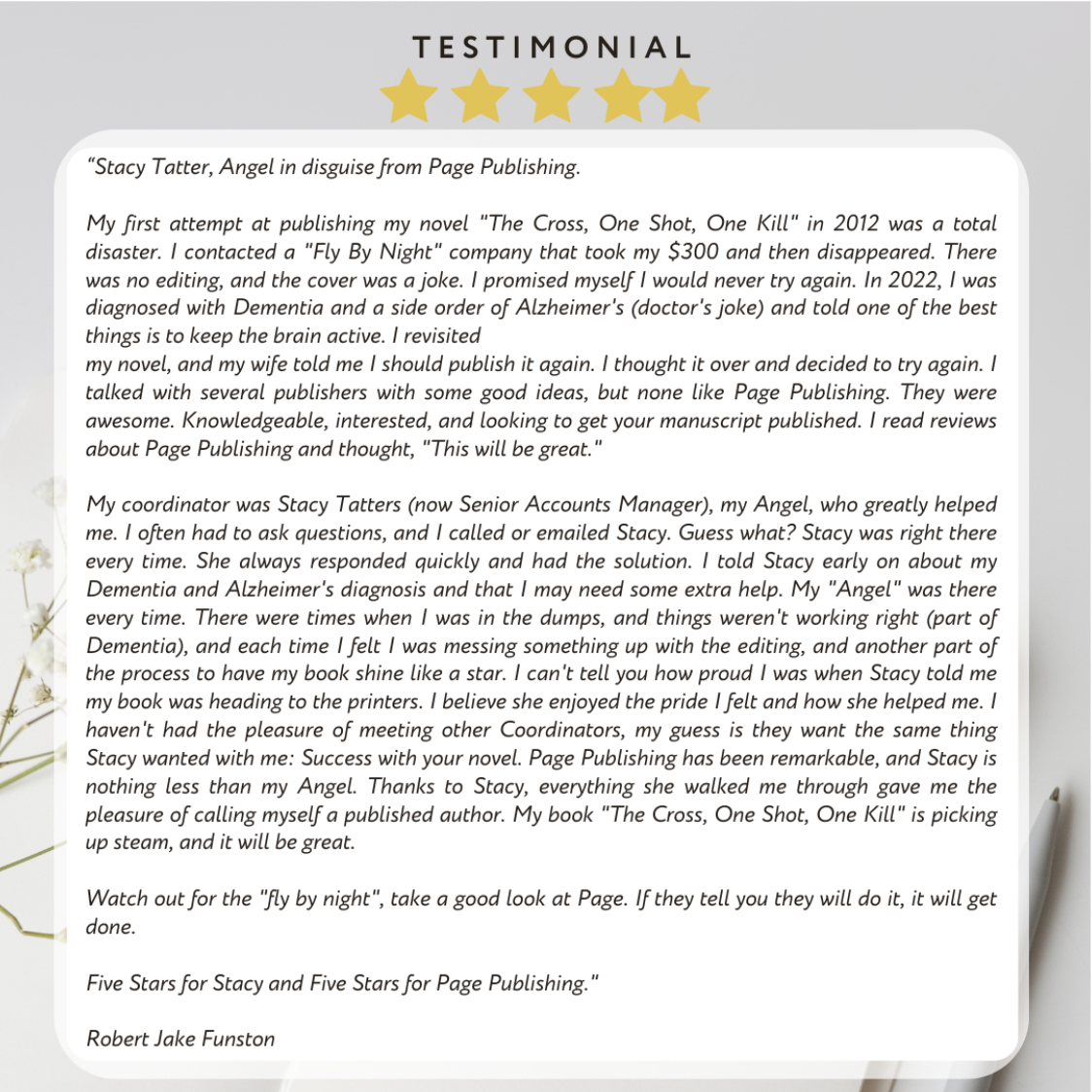 TESTIMONIAL

"Stacy Tatter, Angel in disguise from Page Publishing.

My first attempt at publishing my novel "The Cross, One Shot, One Kill" in 2012 was a total disaster. I contacted a "Fly By Night" company that took my $300 and then disappeared. There was no editing, and the cover was a joke. I promised myself I would never try again. In 2022, I was diagnosed with Dementia and a side order of Alzheimer's (doctor's joke) and told one of the best things is to keep the brain active. I revisited
my novel, and my wife told me I should publish it again. I thought it over and decided to try again. I talked with several publishers with some good ideas, but none like Page Publishing. They were awesome. Knowledgeable, interested, and looking to get your manuscript published. I read reviews about Page Publishing and thought, "This will be great."

My coordinator was Stacy Tatters (now Senior Accounts Manager), my Angel, who greatly helped me. I often had to ask questions, and I called or emailed Stacy. Guess what? Stacy was right there every time. She always responded quickly and had the solution. I told Stacy early on about my Dementia and Alzheimer's diagnosis and that I may need some extra help. My "Angel" was there every time. There were times when I was in the dumps, and things weren't working right (part of Dementia), and each time I felt I was messing something up with the editing, and another part of the process to have my book shine like a star. I can't tell you how proud I was when Stacy told me my book was heading to the printers. I believe she enjoyed the pride I felt and how she helped me. I haven't had the pleasure of meeting other Coordinators, my guess is they want the same thing Stacy wanted with me: Success with your novel. Page Publishing has been remarkable, and Stacy is nothing less than my Angel. Thanks to Stacy, everything she walked me through gave me the pleasure of calling myself a published author. My book "The Cross, One Shot, One Kill" is picking up steam, and it will be great.

Watch out for the "fly by night", take a good look at Page. If they tell you they will do it, it will get done.

Five Stars for Stacy and Five Stars for Page Publishing."

Robert Jake Funston